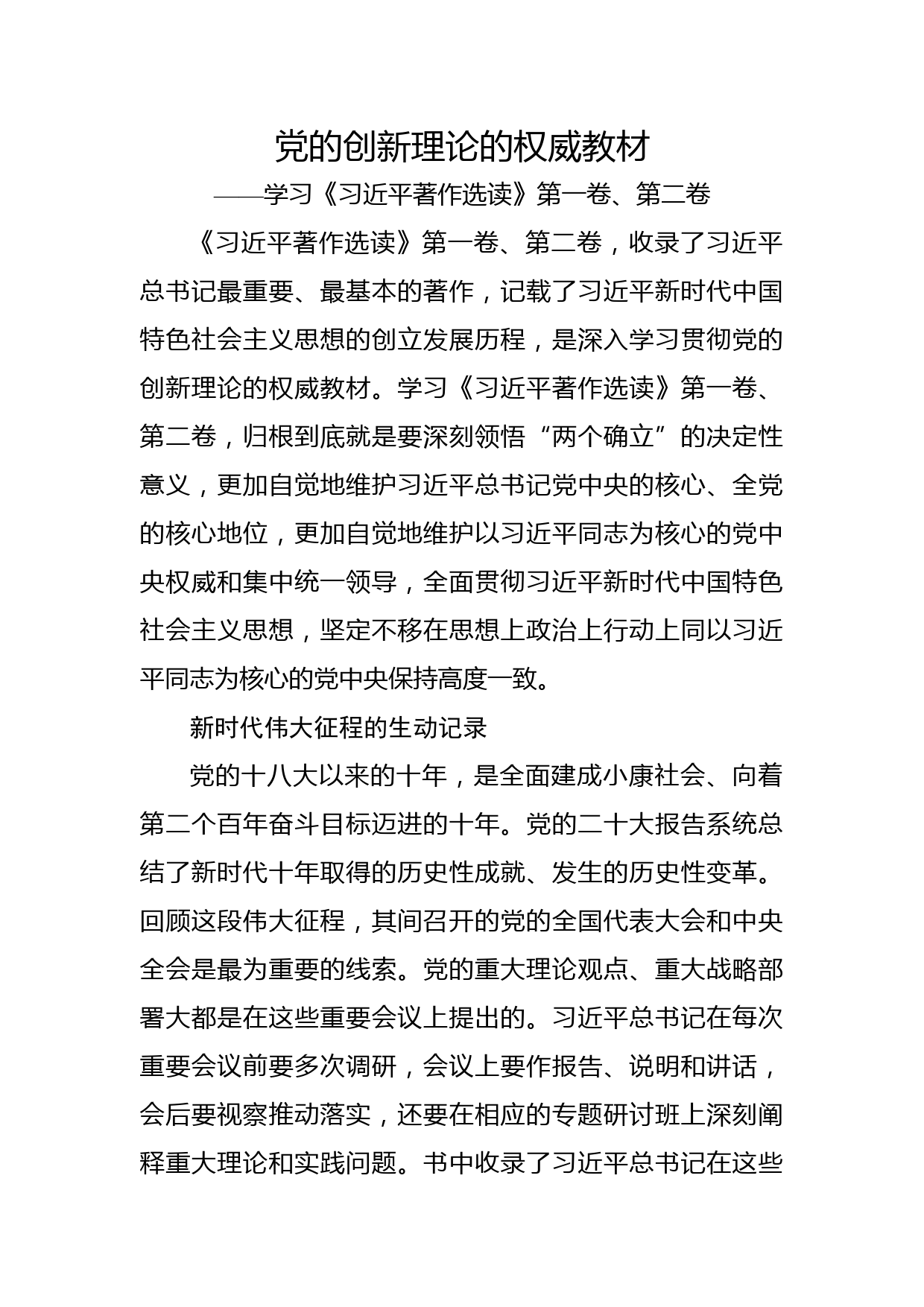 党的创新理论的权威教材

——学习《习近平著作选读》第一卷、第二卷

《习近平著作选读》第一卷、第二卷，收录了习近平总书记最重要、最基本的著作，记载了习近平新时代中国特色社会主义思想的创立发展历程，是深入学习贯彻党的创新理论的权威教材。学习《习近平著作选读》第一卷、第二卷，归根到底就是要深刻领悟“两个确立”的决定性意义，更加自觉地维护习近平总书记党中央的核心、全党的核心地位，更加自觉地维护以习近平同志为核心的党中央权威和集中统一领导，全面贯彻习近平新时代中国特色社会主义思想，坚定不移在思想上政治上行动上同以习近平同志为核心的党中央保持高度一致。

新时代伟大征程的生动记录

党的十八大以来的十年，是全面建成小康社会、向着第二个百年奋斗目标迈进的十年。党的二十大报告系统总结了新时代十年取得的历史性成就、发生的历史性变革。回顾这段伟大征程，其间召开的党的全国代表大会和中央全会是最为重要的线索。党的重大理论观点、重大战略部署大都是在这些重要会议上提出的。习近平总书记在每次重要会议前要多次调研，会议上要作报告、说明和讲话，会后要视察推动落实，还要在相应的专题研讨班上深刻阐释重大理论和实践问题。书中收录了习近平总书记在这些